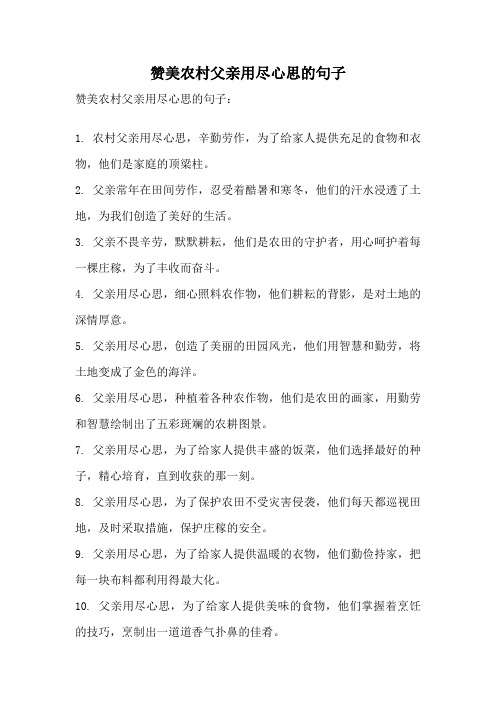 赞美农村父亲用尽心思的句子

赞美农村父亲用尽心思的句子：

1. 农村父亲用尽心思，辛勤劳作，为了给家人提供充足的食物和衣物，他们是家庭的顶梁柱。

2. 父亲常年在田间劳作，忍受着酷暑和寒冬，他们的汗水浸透了土地，为我们创造了美好的生活。

3. 父亲不畏辛劳，默默耕耘，他们是农田的守护者，用心呵护着每一棵庄稼，为了丰收而奋斗。

4. 父亲用尽心思，细心照料农作物，他们耕耘的背影，是对土地的深情厚意。

5. 父亲用尽心思，创造了美丽的田园风光，他们用智慧和勤劳，将土地变成了金色的海洋。

6. 父亲用尽心思，种植着各种农作物，他们是农田的画家，用勤劳和智慧绘制出了五彩斑斓的农耕图景。

7. 父亲用尽心思，为了给家人提供丰盛的饭菜，他们选择最好的种子，精心培育，直到收获的那一刻。

8. 父亲用尽心思，为了保护农田不受灾害侵袭，他们每天都巡视田地，及时采取措施，保护庄稼的安全。

9. 父亲用尽心思，为了给家人提供温暖的衣物，他们勤俭持家，把每一块布料都利用得最大化。

10. 父亲用尽心思，为了给家人提供美味的食物，他们掌握着烹饪的技巧，烹制出一道道香气扑鼻的佳肴。